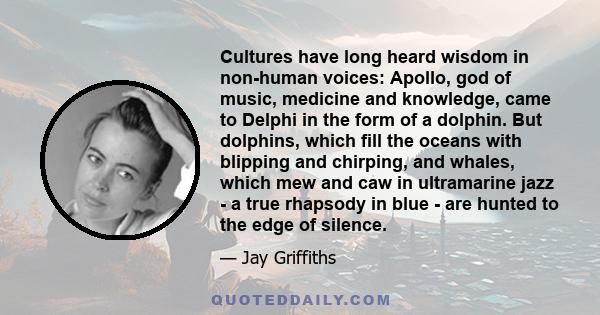 Cultures have long heard wisdom in non-human voices: Apollo, god of music, medicine and knowledge, came to Delphi in the form of a dolphin. But dolphins, which fill the oceans with blipping and chirping, and whales, which mew and caw in ultramarine jazz - a true rhapsody in blue - are hunted to the edge of silence.

— Jay Griffiths

QUOTEDDAILY.COM